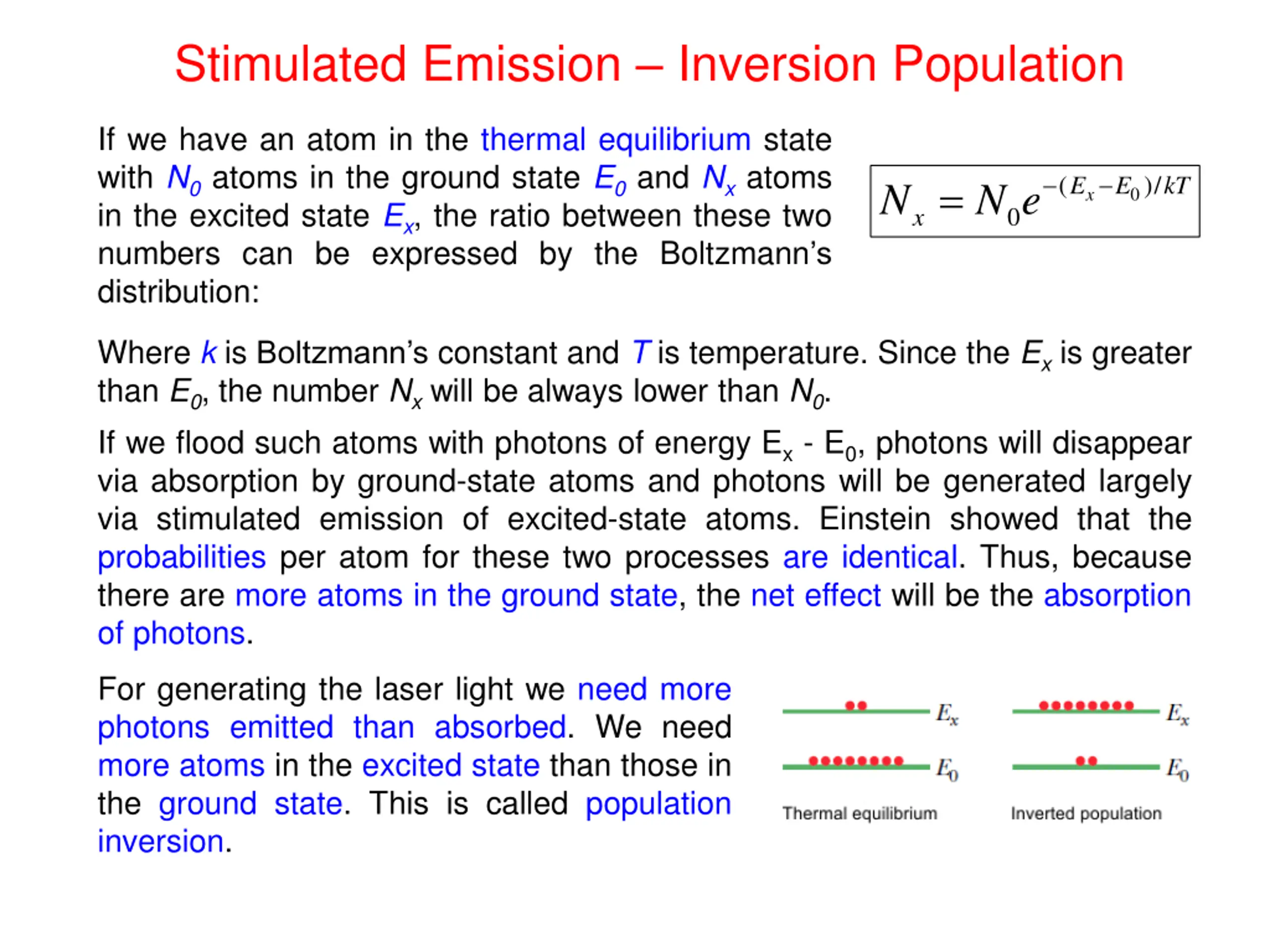 Stimulated Emission – Inversion Population

If we have an atom in the thermal equilibrium state with $N_0$ atoms in the ground state $E_0$ and $N_x$ atoms in the excited state $E_x$, the ratio between these two numbers can be expressed by the Boltzmann's distribution:

$N_x = N_0 e^{-(E_x - E_0)/kT}$

Where $k$ is Boltzmann's constant and $T$ is temperature. Since the $E_x$ is greater than $E_0$, the number $N_x$ will be always lower than $N_0$.

If we flood such atoms with photons of energy $E_x$ - $E_0$, photons will disappear via absorption by ground-state atoms and photons will be generated largely via stimulated emission of excited-state atoms. Einstein showed that the probabilities per atom for these two processes are identical. Thus, because there are more atoms in the ground state, the net effect will be the absorption of photons.

For generating the laser light we need more photons emitted than absorbed. We need more atoms in the excited state than those in the ground state. This is called population inversion.

$E_x$
$E_0$
Thermal equilibrium

$E_x$
$E_0$
Inverted population